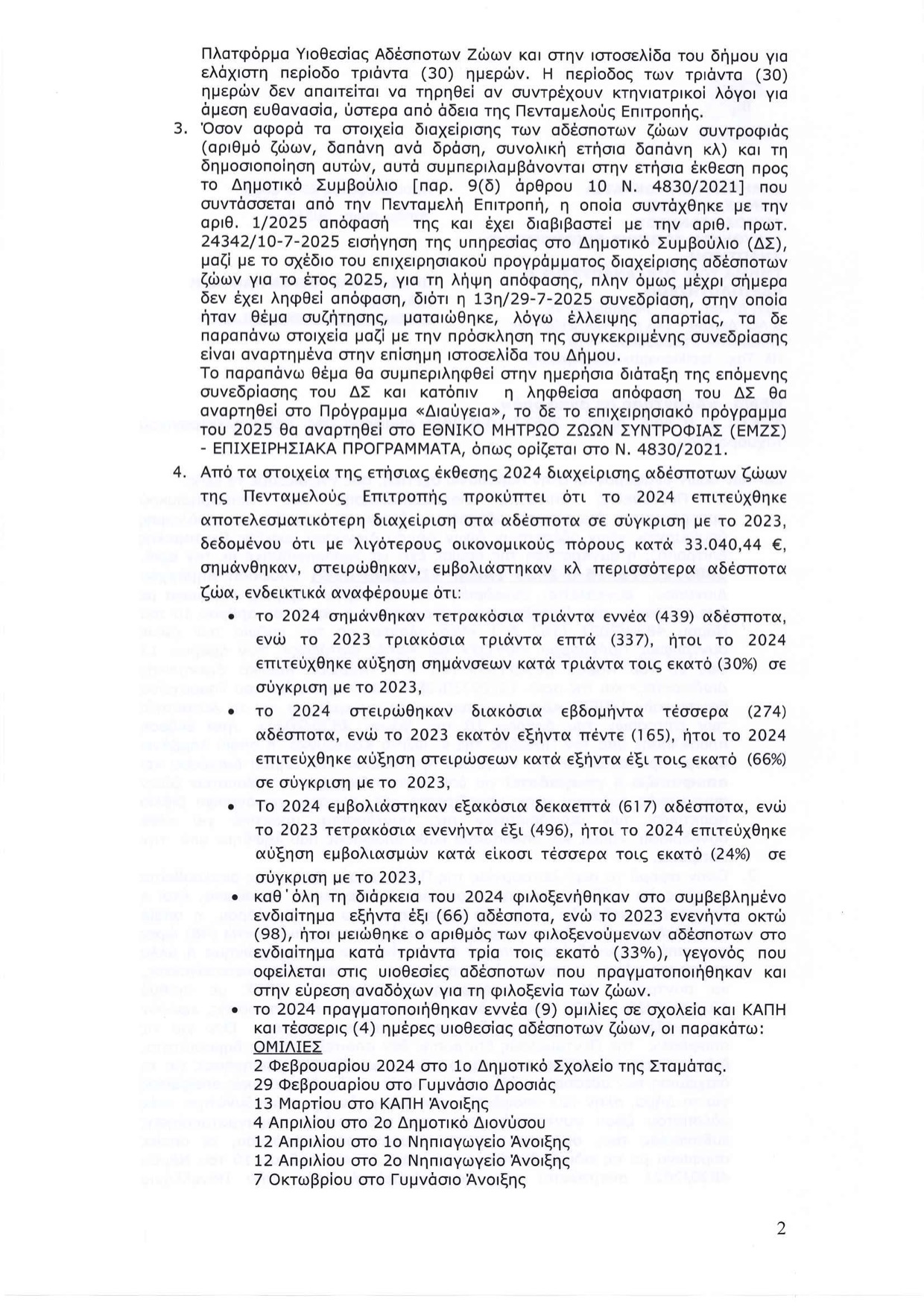 Πλατφόρμα Υιοθεσίας Αδέσποτων Ζώων και στην ιστοσελίδα του δήμου για ελάχιστη περίοδο τριάντα (30) ημερών. Η περίοδος των τριάντα (30) ημερών δεν απαιτείται να τηρηθεί αν συντρέχουν κτηνιατρικοί λόγοι για άμεση ευθανασία, ύστερα από άδεια της Πενταμελούς Επιτροπής.

3. Όσον αφορά τα στοιχεία διαχείρισης των αδέσποτων ζώων συντροφιάς (αριθμό ζώων, δαπάνη ανά δράση, συνολική ετήσια δαπάνη κλ) και τη δημοσιοποίηση αυτών, αυτά συμπεριλαμβάνονται στην ετήσια έκθεση προς το Δημοτικό Συμβούλιο [παρ. 9(δ) άρθρου 10 Ν. 4830/2021] που συντάσσεται από την Πενταμελή Επιτροπή, η οποία συντάχθηκε με την αριθ. 1/2025 απόφασή της και έχει διαβιβαστεί με την αριθ. πρωτ. 24342/10-7-2025 εισήγηση της υπηρεσίας στο Δημοτικό Συμβούλιο (ΔΣ), μαζί με το σχέδιο του επιχειρησιακού προγράμματος διαχείρισης αδέσποτων ζώων για το έτος 2025, για τη λήψη απόφασης, πλην όμως μέχρι σήμερα δεν έχει ληφθεί απόφαση, διότι η 13η/29-7-2025 συνεδρίαση, στην οποία ήταν θέμα συζήτησης, ματαιώθηκε, λόγω έλλειψης απαρτίας, τα δε παραπάνω στοιχεία μαζί με την πρόσκληση της συγκεκριμένης συνεδρίασης είναι αναρτημένα στην επίσημη ιστοσελίδα του Δήμου.
Το παραπάνω θέμα θα συμπεριληφθεί στην ημερήσια διάταξη της επόμενης συνεδρίασης του ΔΣ και κατόπιν η ληφθείσα απόφαση του ΔΣ θα αναρτηθεί στο Πρόγραμμα «Διαύγεια», το δε το επιχειρησιακό πρόγραμμα του 2025 θα αναρτηθεί στο ΕΘΝΙΚΟ ΜΗΤΡΩΟ ΖΩΩΝ ΣΥΝΤΡΟΦΙΑΣ (ΕΜΖΣ) - ΕΠΙΧΕΙΡΗΣΙΑΚΑ ΠΡΟΓΡΑΜΜΑΤΑ, όπως ορίζεται στο Ν. 4830/2021.

4. Από τα στοιχεία της ετήσιας έκθεσης 2024 διαχείρισης αδέσποτων ζώων της Πενταμελούς Επιτροπής προκύπτει ότι το 2024 επιτεύχθηκε αποτελεσματικότερη διαχείριση στα αδέσποτα σε σύγκριση με το 2023, δεδομένου ότι με λιγότερους οικονομικούς πόρους κατά 33.040,44 €, σημάνθηκαν, στειρώθηκαν, εμβολιάστηκαν κλ περισσότερα αδέσποτα ζώα, ενδεικτικά αναφέρουμε ότι:
• το 2024 σημάνθηκαν τετρακόσια τριάντα εννέα (439) αδέσποτα, ενώ το 2023 τριακόσια τριάντα επτά (337), ήτοι το 2024 επιτεύχθηκε αύξηση σημάνσεων κατά τριάντα τοις εκατό (30%) σε σύγκριση με το 2023,
• το 2024 στειρώθηκαν διακόσια εβδομήντα τέσσερα (274) αδέσποτα, ενώ το 2023 εκατόν εξήντα πέντε (165), ήτοι το 2024 επιτεύχθηκε αύξηση στειρώσεων κατά εξήντα έξι τοις εκατό (66%) σε σύγκριση με το 2023,
• Το 2024 εμβολιάστηκαν εξακόσια δεκαεπτά (617) αδέσποτα, ενώ το 2023 τετρακόσια ενενήντα έξι (496), ήτοι το 2024 επιτεύχθηκε αύξηση εμβολιασμών κατά είκοσι τέσσερα τοις εκατό (24%) σε σύγκριση με το 2023,
• καθ΄όλη τη διάρκεια του 2024 φιλοξενήθηκαν στο συμβεβλημένο ενδιαίτημα εξήντα έξι (66) αδέσποτα, ενώ το 2023 ενενήντα οκτώ (98), ήτοι μειώθηκε ο αριθμός των φιλοξενούμενων αδέσποτων στο ενδιαίτημα κατά τριάντα τρία τοις εκατό (33%), γεγονός που οφείλεται στις υιοθεσίες αδέσποτων που πραγματοποιήθηκαν και στην εύρεση αναδόχων για τη φιλοξενία των ζώων.
• το 2024 πραγματοποιήθηκαν εννέα (9) ομιλίες σε σχολεία και ΚΑΠΗ και τέσσερις (4) ημέρες υιοθεσίας αδέσποτων ζώων, οι παρακάτω:
ΟΜΙΛΙΕΣ
2 Φεβρουαρίου 2024 στο 1ο Δημοτικό Σχολείο της Σταμάτας.
29 Φεβρουαρίου στο Γυμνάσιο Δροσιάς
13 Μαρτίου στο ΚΑΠΗ Άνοιξης
4 Απριλίου στο 2ο Δημοτικό Διονύσου
12 Απριλίου στο 1ο Νηπιαγωγείο Άνοιξης
12 Απριλίου στο 2ο Νηπιαγωγείο Άνοιξης
7 Οκτωβρίου στο Γυμνάσιο Άνοιξης

2